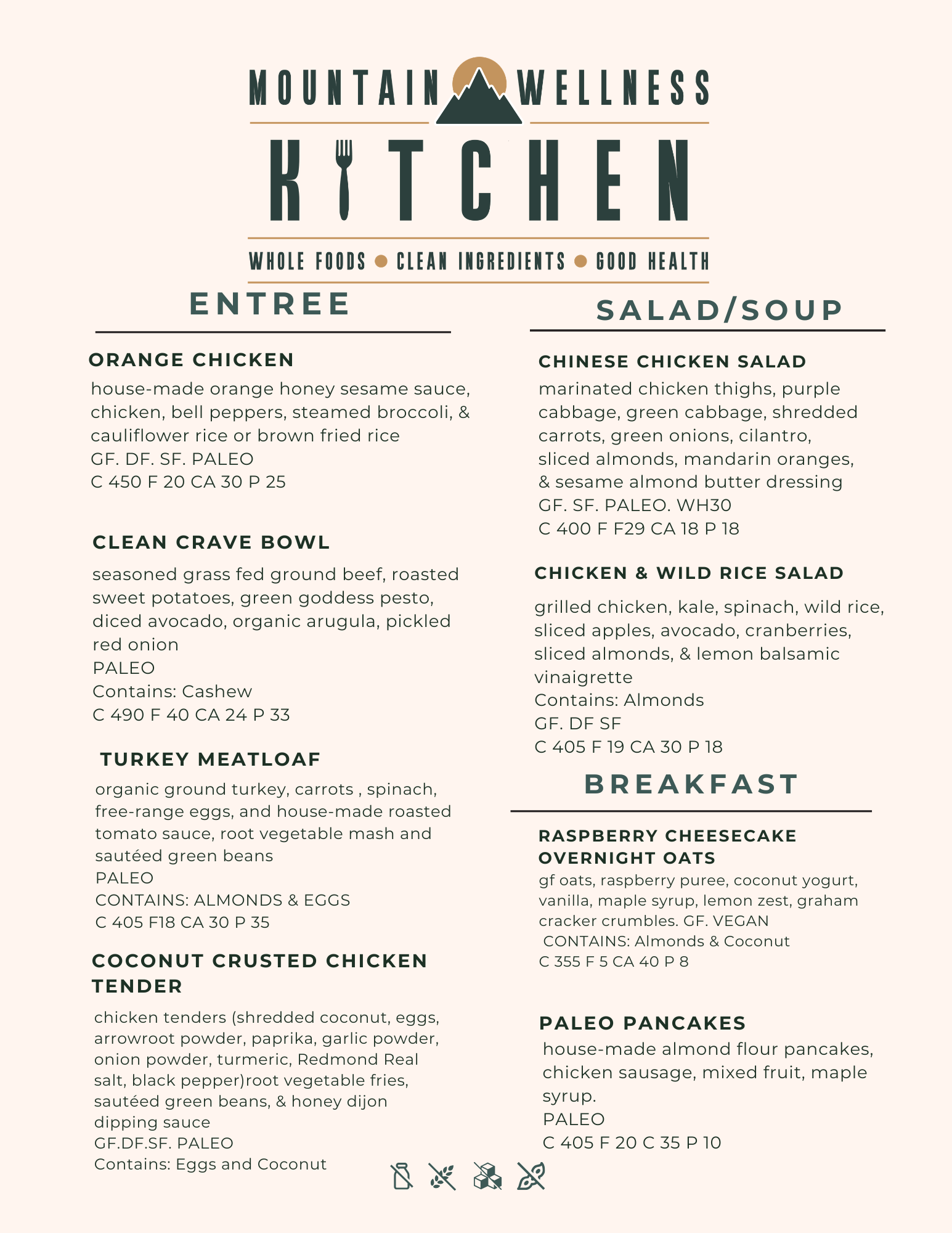 MOUNTAIN WELLNESS
KITCHEN
WHOLE FOODS • CLEAN INGREDIENTS • GOOD HEALTH

ENTREE

ORANGE CHICKEN
house-made orange honey sesame sauce, chicken, bell peppers, steamed broccoli, & cauliflower rice or brown fried rice
GF. DF. SF. PALEO
C 450 F 20 CA 30 P 25

CLEAN CRAVE BOWL
seasoned grass fed ground beef, roasted sweet potatoes, green goddess pesto, diced avocado, organic arugula, pickled red onion
PALEO
Contains: Cashew
C 490 F 40 CA 24 P 33

TURKEY MEATLOAF
organic ground turkey, carrots , spinach, free-range eggs, and house-made roasted tomato sauce, root vegetable mash and sautéed green beans
PALEO
CONTAINS: ALMONDS & EGGS
C 405 F18 CA 30 P 35

COCONUT CRUSTED CHICKEN TENDER
chicken tenders (shredded coconut, eggs, arrowroot powder, paprika, garlic powder, onion powder, turmeric, Redmond Real salt, black pepper)root vegetable fries, sautéed green beans, & honey dijon dipping sauce
GF.DF.SF. PALEO
Contains: Eggs and Coconut

SALAD/SOUP

CHINESE CHICKEN SALAD
marinated chicken thighs, purple cabbage, green cabbage, shredded carrots, green onions, cilantro, sliced almonds, mandarin oranges, & sesame almond butter dressing
GF. SF. PALEO. WH30
C 400 F F29 CA 18 P 18

CHICKEN & WILD RICE SALAD
grilled chicken, kale, spinach, wild rice, sliced apples, avocado, cranberries, sliced almonds, & lemon balsamic vinaigrette
Contains: Almonds
GF. DF SF
C 405 F 19 CA 30 P 18

BREAKFAST

RASPBERRY CHEESECAKE OVERNIGHT OATS
gf oats, raspberry puree, coconut yogurt, vanilla, maple syrup, lemon zest, graham cracker crumbles. GF. VEGAN
CONTAINS: Almonds & Coconut
C 355 F 5 CA 40 P 8

PALEO PANCAKES
house-made almond flour pancakes, chicken sausage, mixed fruit, maple syrup.
PALEO
C 405 F 20 C 35 P 10